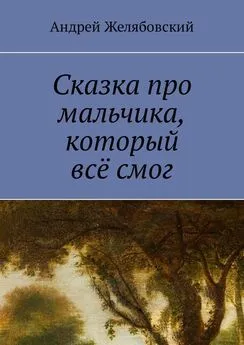 Андрей Желябовский

Сказка про мальчика, который всё смог